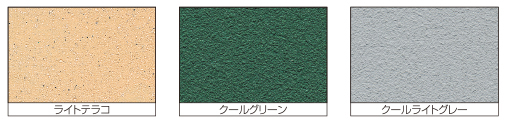 ライトテラコ

クールグリーン

クールライトグレー